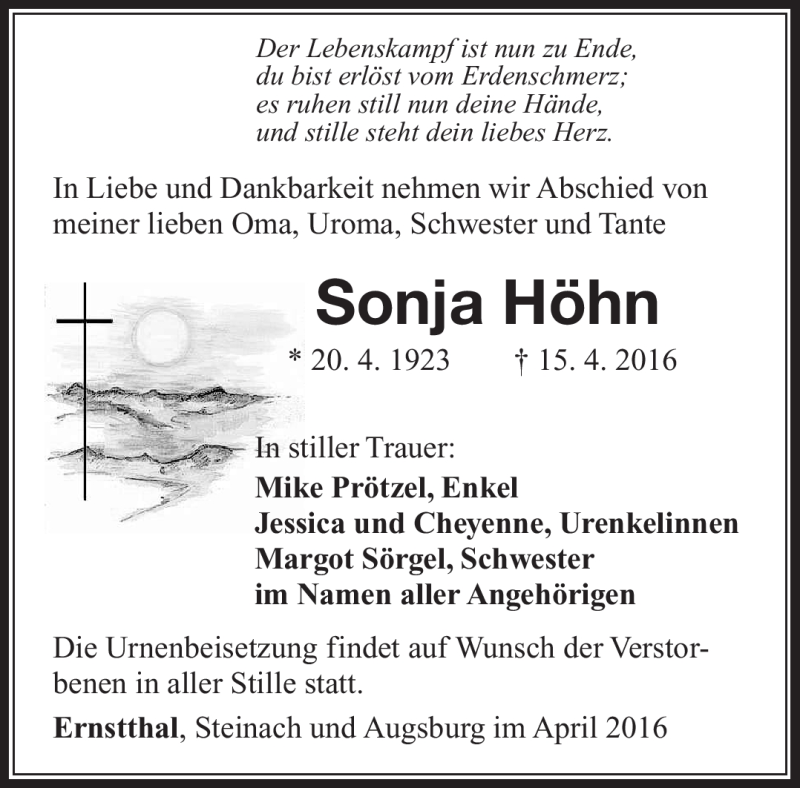 Der Lebenskampf ist nun zu Ende,
du bist erlöst vom Erdenschmerz;
es ruhen still nun deine Hände,
und stille steht dein liebes Herz.

In Liebe und Dankbarkeit nehmen wir Abschied von meiner lieben Oma, Uroma, Schwester und Tante

Sonja Höhn

* 20. 4. 1923 † 15. 4. 2016

In stiller Trauer:
Mike Prötzel, Enkel
Jessica und Cheyenne, Urenkelinnen
Margot Sörgel, Schwester
im Namen aller Angehörigen

Die Urnenbeisetzung findet auf Wunsch der Verstorbenen in aller Stille statt.

Ernstthal, Steinach und Augsburg im April 2016